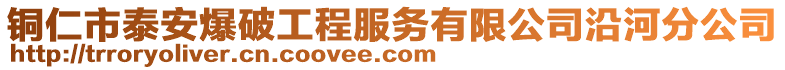 铜仁市泰安爆破工程服务有限公司沿河分公司
http://trroryoliver.cn.coovee.com